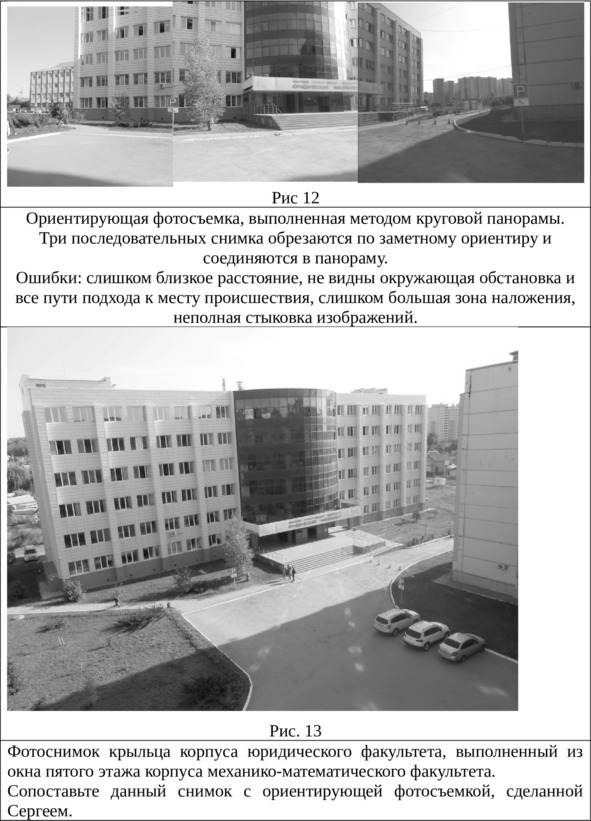 Рис 12

Ориентирующая фотосъемка, выполненная методом круговой панорамы. Три последовательных снимка обрезаются по заметному ориентиру и соединяются в панораму.
Ошибки: слишком близкое расстояние, не видны окружающая обстановка и все пути подхода к месту происшествия, слишком большая зона наложения, неполная стыковка изображений.

Рис. 13

Фотоснимок крыльца корпуса юридического факультета, выполненный из окна пятого этажа корпуса механико-математического факультета.
Сопоставьте данный снимок с ориентирующей фотосъемкой, сделанной Сергеем.